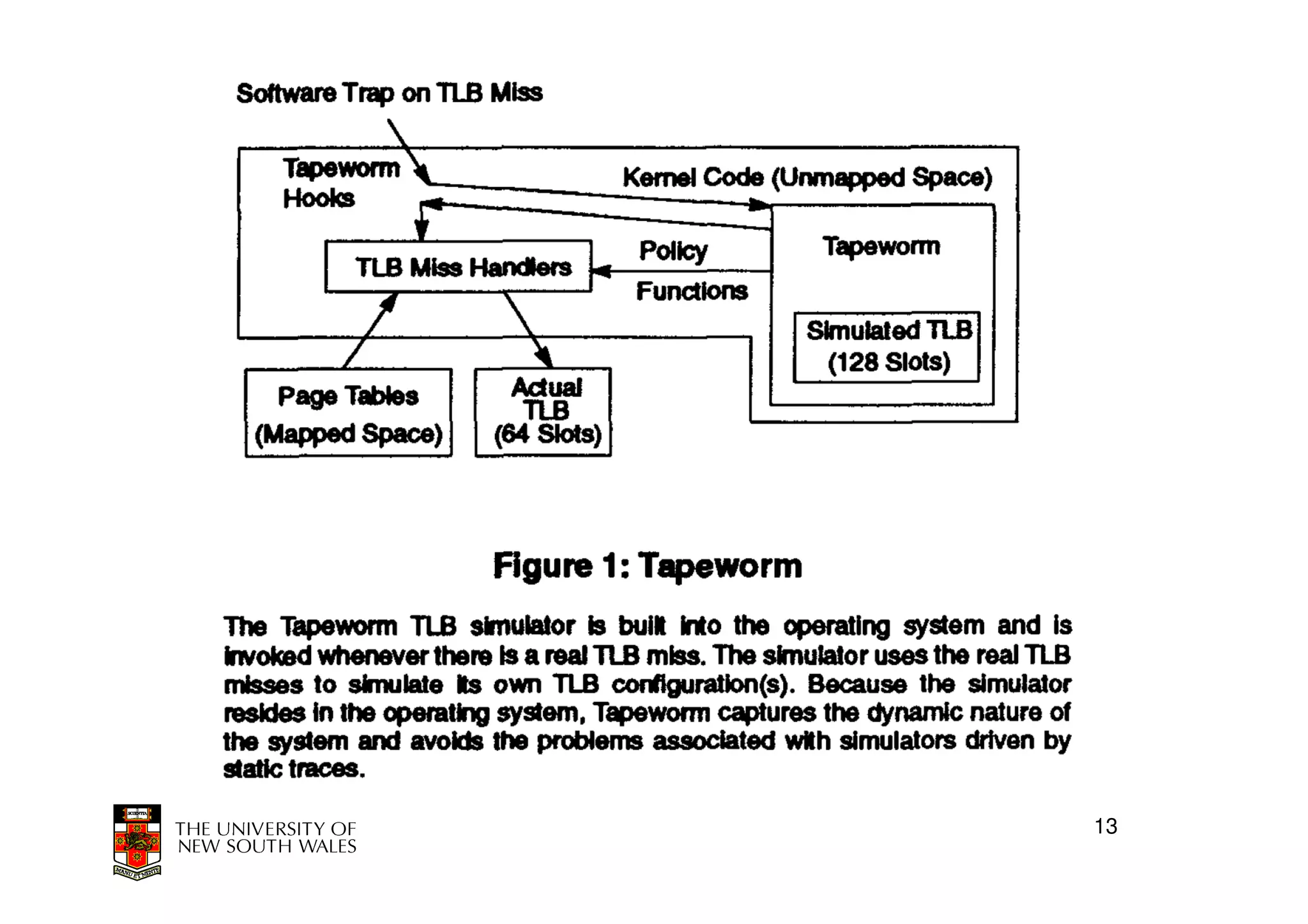 Software Trap on TLB Miss

Tapeworm Hooks

Kernel Code (Unmapped Space)

TLB Miss Handlers

Policy Functions

Tapeworm

Simulated TLB (128 Slots)

Page Tables (Mapped Space)

Actual TLB (64 Slots)

Figure 1: Tapeworm

The Tapeworm TLB simulator is built into the operating system and is invoked whenever there is a real TLB miss. The simulator uses the real TLB misses to simulate its own TLB configuration(s). Because the simulator resides in the operating system, Tapeworm captures the dynamic nature of the system and avoids the problems associated with simulators driven by static traces.

SCIENTIA

MANU ET MENTE

THE UNIVERSITY OF NEW SOUTH WALES

13